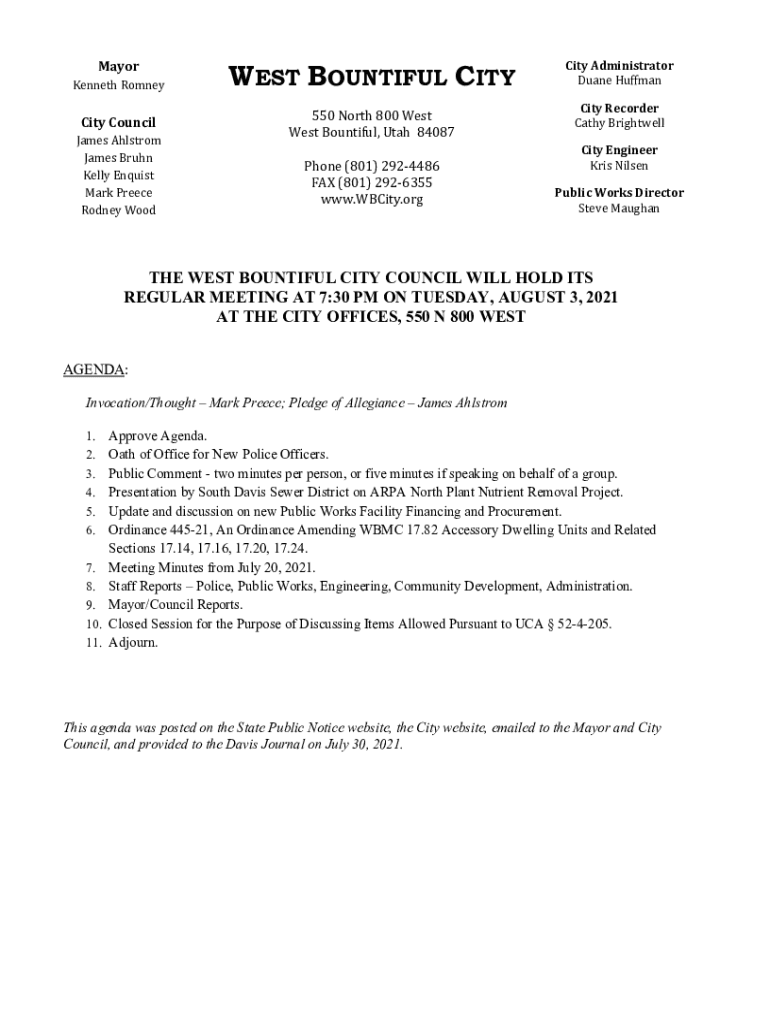 Mayor
Kenneth Romney

City Council
James Ahlstrom
James Bruhn
Kelly Enquist
Mark Preece
Rodney Wood

WEST BOUNTIFUL CITY

550 North 800 West
West Bountiful, Utah 84087

Phone (801) 292-4486
FAX (801) 292-6355
www.WBCity.org

City Administrator
Duane Huffman

City Recorder
Cathy Brightwell

City Engineer
Kris Nilsen

Public Works Director
Steve Maughan

THE WEST BOUNTIFUL CITY COUNCIL WILL HOLD ITS REGULAR MEETING AT 7:30 PM ON TUESDAY, AUGUST 3, 2021 AT THE CITY OFFICES, 550 N 800 WEST

AGENDA:

Invocation/Thought – Mark Preece; Pledge of Allegiance – James Ahlstrom

1. Approve Agenda.
2. Oath of Office for New Police Officers.
3. Public Comment - two minutes per person, or five minutes if speaking on behalf of a group.
4. Presentation by South Davis Sewer District on ARPA North Plant Nutrient Removal Project.
5. Update and discussion on new Public Works Facility Financing and Procurement.
6. Ordinance 445-21, An Ordinance Amending WBMC 17.82 Accessory Dwelling Units and Related Sections 17.14, 17.16, 17.20, 17.24.
7. Meeting Minutes from July 20, 2021.
8. Staff Reports – Police, Public Works, Engineering, Community Development, Administration.
9. Mayor/Council Reports.
10. Closed Session for the Purpose of Discussing Items Allowed Pursuant to UCA § 52-4-205.
11. Adjourn.

This agenda was posted on the State Public Notice website, the City website, emailed to the Mayor and City Council, and provided to the Davis Journal on July 30, 2021.